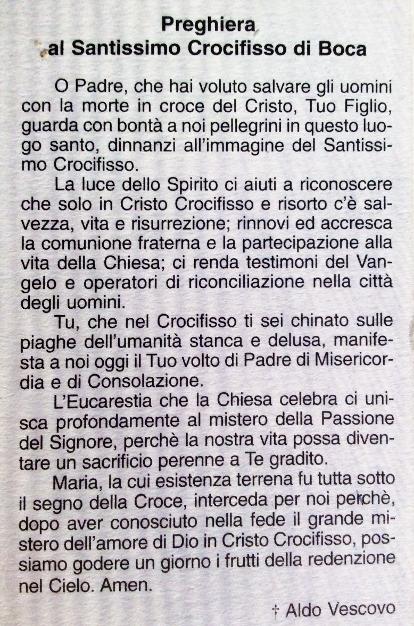 Preghiera
al Santissimo Crocifisso di Boca

O Padre, che hai voluto salvare gli uomini con la morte in croce del Cristo, Tuo Figlio, guarda con bontà a noi pellegrini in questo luogo santo, dinnanzi all'immagine del Santissimo Crocifisso.

La luce dello Spirito ci aiuti a riconoscere che solo in Cristo Crocifisso e risorto c'è salvezza, vita e risurrezione; rinnovi ed accresca la comunione fraterna e la partecipazione alla vita della Chiesa; ci renda testimoni del Vangelo e operatori di riconciliazione nella città degli uomini.

Tu, che nel Crocifisso ti sei chinato sulle piaghe dell'umanità stanca e delusa, manifesta a noi oggi il Tuo volto di Padre di Misericordia e di Consolazione.

L'Eucarestia che la Chiesa celebra ci unisca profondamente al mistero della Passione del Signore, perchè la nostra vita possa diventare un sacrificio perenne a Te gradito.

Maria, la cui esistenza terrena fu tutta sotto il segno della Croce, interceda per noi perchè, dopo aver conosciuto nella fede il grande mistero dell'amore di Dio in Cristo Crocifisso, possiamo godere un giorno i frutti della redenzione nel Cielo. Amen.

† Aldo Vescovo